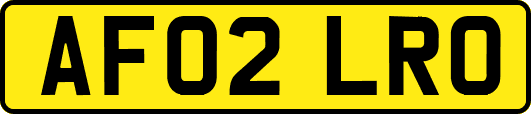 AF02 LRO